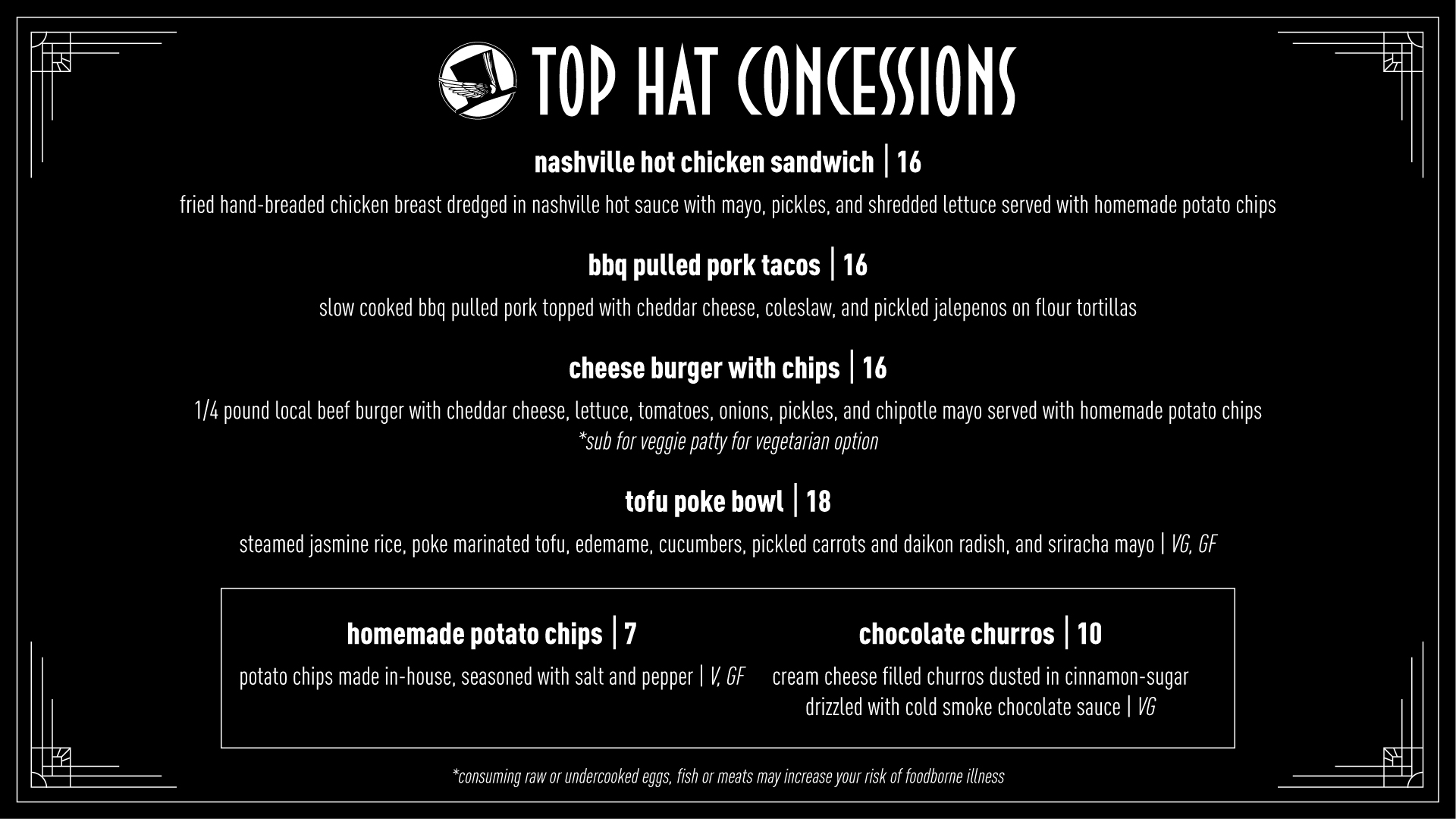 TOP HAT CONCESSIONS

nashville hot chicken sandwich | 16

fried hand-breaded chicken breast dredged in nashville hot sauce with mayo, pickles, and shredded lettuce served with homemade potato chips

bbq pulled pork tacos | 16

slow cooked bbq pulled pork topped with cheddar cheese, coleslaw, and pickled jalepenos on flour tortillas

cheese burger with chips | 16

1/4 pound local beef burger with cheddar cheese, lettuce, tomatoes, onions, pickles, and chipotle mayo served with homemade potato chips
*sub for veggie patty for vegetarian option

tofu poke bowl | 18

steamed jasmine rice, poke marinated tofu, edemame, cucumbers, pickled carrots and daikon radish, and sriracha mayo | VG, GF

homemade potato chips | 7

potato chips made in-house, seasoned with salt and pepper | V, GF

chocolate churros | 10

cream cheese filled churros dusted in cinnamon-sugar drizzled with cold smoke chocolate sauce | VG

*consuming raw or undercooked eggs, fish or meats may increase your risk of foodborne illness